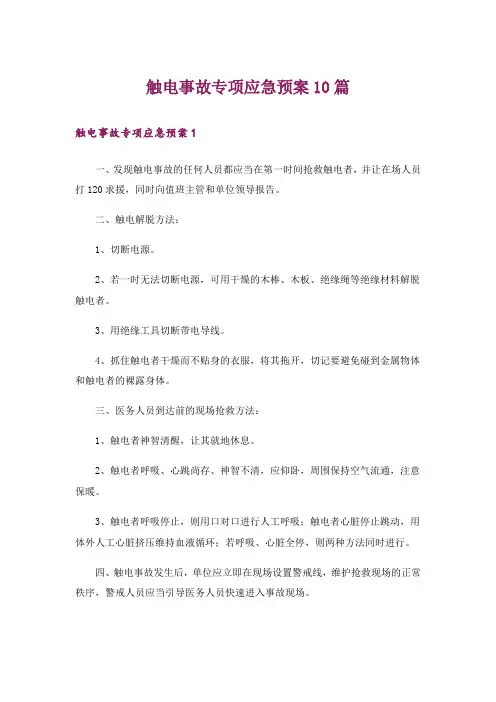 触电事故专项应急预案10篇

触电事故专项应急预案1

一、发现触电事故的任何人员都应当在第一时间抢救触电者，并让在场人员打120求援，同时向值班主管和单位领导报告。

二、触电解脱方法：

1、切断电源。

2、若一时无法切断电源，可用干燥的木棒、木板、绝缘绳等绝缘材料解脱触电者。

3、用绝缘工具切断带电导线。

4、抓住触电者干燥而不贴身的衣服，将其拖开，切记要避免碰到金属物体和触电者的裸露身体。

三、医务人员到达前的现场抢救方法：

1、触电者神智清醒，让其就地休息。

2、触电者呼吸、心跳尚存、神智不清，应仰卧，周围保持空气流通，注意保暖。

3、触电者呼吸停止，则用口对口进行人工呼吸；触电者心脏停止跳动，用体外人工心脏挤压维持血液循环；若呼吸、心脏全停，则两种方法同时进行。

四、触电事故发生后，单位应立即在现场设置警戒线，维护抢救现场的正常秩序，警戒人员应当引导医务人员快速进入事故现场。